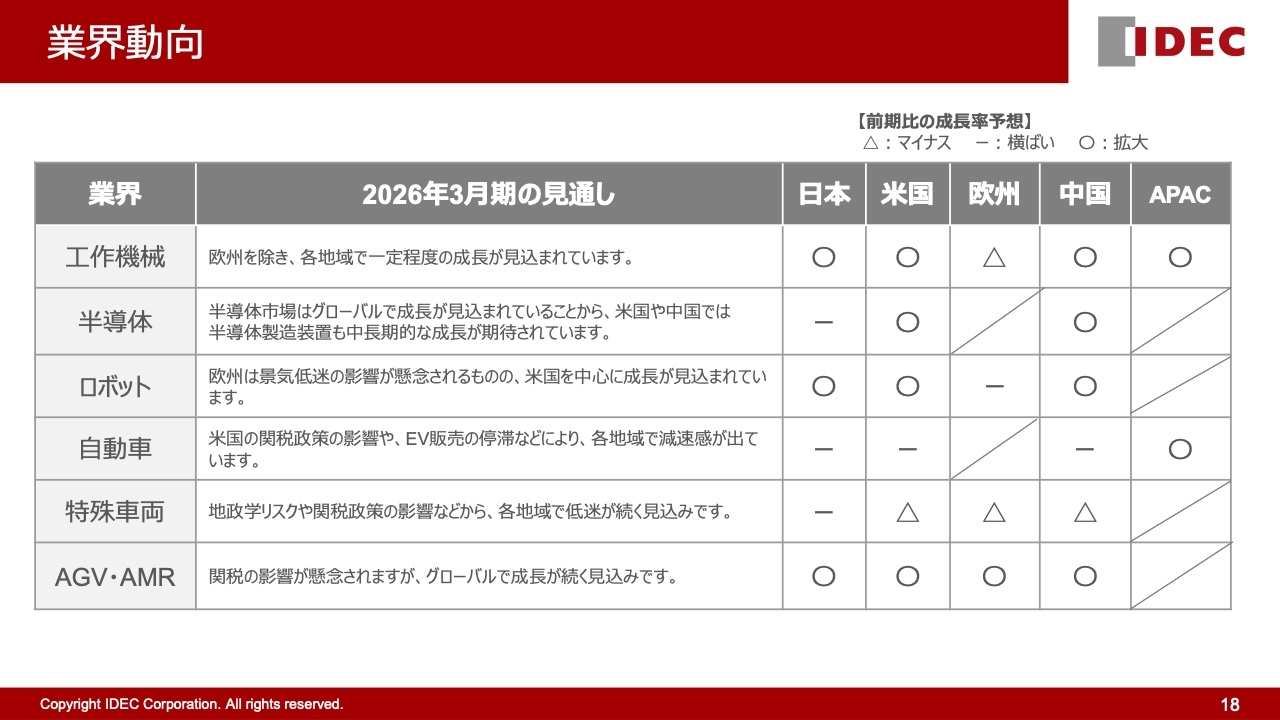 業界動向

IDEC

【前期比の成長率予想】
△：マイナス　－：横ばい　○：拡大

| 業界 | 2026年3月期の見通し | 日本 | 米国 | 欧州 | 中国 | APAC |
|---|---|---|---|---|---|---|
| 工作機械 | 欧州を除き、各地域で一定程度の成長が見込まれています。 | ○ | ○ | △ | ○ | ○ |
| 半導体 | 半導体市場はグローバルで成長が見込まれていることから、米国や中国では半導体製造装置も中長期的な成長が期待されています。 | － | ○ | | ○ | |
| ロボット | 欧州は景気低迷の影響が懸念されるものの、米国を中心に成長が見込まれています。 | ○ | ○ | － | ○ | |
| 自動車 | 米国の関税政策の影響や、EV販売の停滞などにより、各地域で減速感が出ています。 | － | － | | － | ○ |
| 特殊車両 | 地政学リスクや関税政策の影響などから、各地域で低迷が続く見込みです。 | － | △ | △ | △ | |
| AGV・AMR | 関税の影響が懸念されますが、グローバルで成長が続く見込みです。 | ○ | ○ | ○ | ○ | |

Copyright IDEC Corporation. All rights reserved.

18